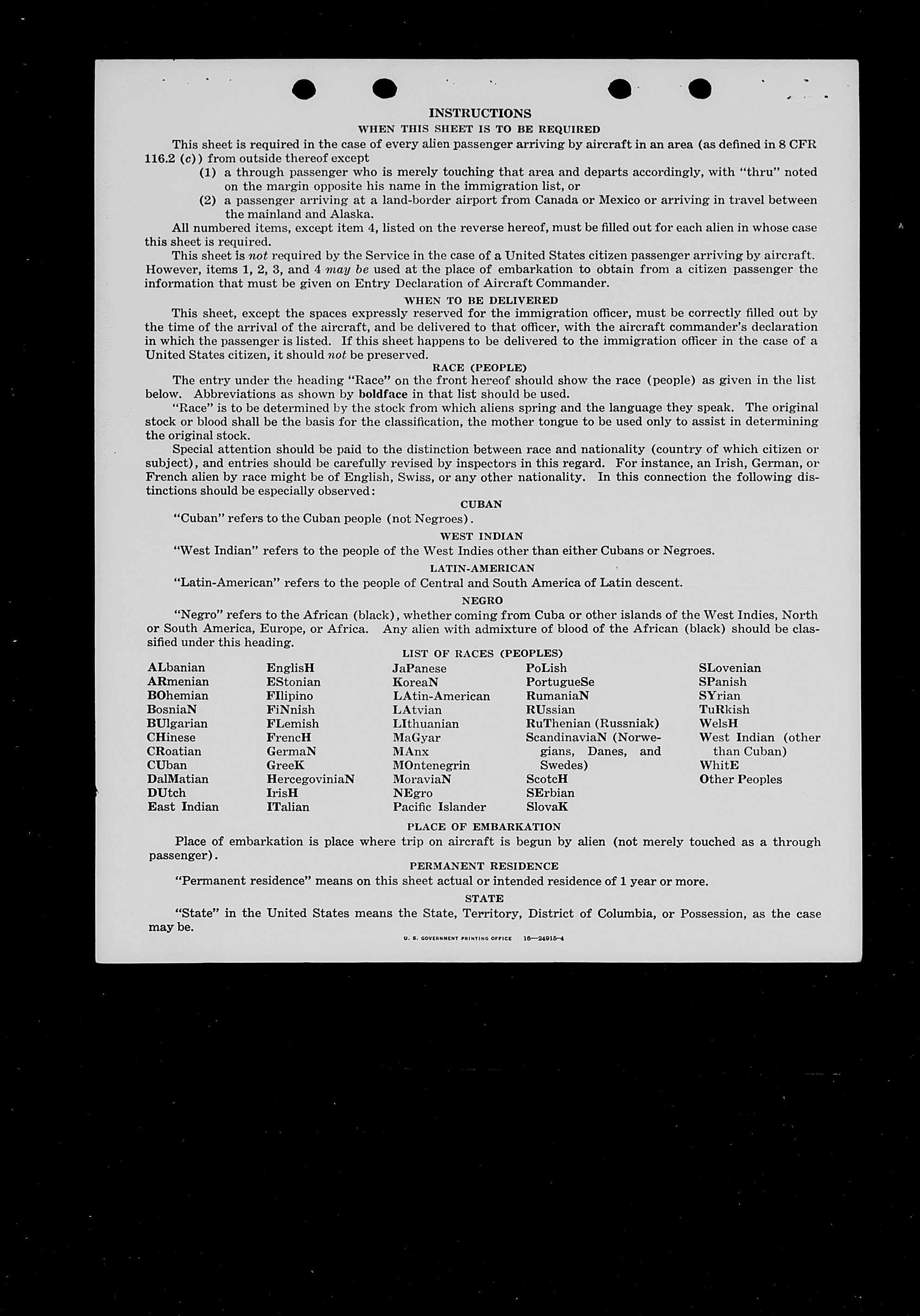 INSTRUCTIONS

WHEN THIS SHEET IS TO BE REQUIRED

This sheet is required in the case of every alien passenger arriving by aircraft in an area (as defined in 8 CFR 116.2 (c)) from outside thereof except

(1) a through passenger who is merely touching that area and departs accordingly, with "thru" noted on the margin opposite his name in the immigration list, or

(2) a passenger arriving at a land-border airport from Canada or Mexico or arriving in travel between the mainland and Alaska.

All numbered items, except item 4, listed on the reverse hereof, must be filled out for each alien in whose case this sheet is required.

This sheet is not required by the Service in the case of a United States citizen passenger arriving by aircraft. However, items 1, 2, 3, and 4 may be used at the place of embarkation to obtain from a citizen passenger the information that must be given on Entry Declaration of Aircraft Commander.

WHEN TO BE DELIVERED

This sheet, except the spaces expressly reserved for the immigration officer, must be correctly filled out by the time of the arrival of the aircraft, and be delivered to that officer, with the aircraft commander's declaration in which the passenger is listed. If this sheet happens to be delivered to the immigration officer in the case of a United States citizen, it should not be preserved.

RACE (PEOPLE)

The entry under the heading "Race" on the front hereof should show the race (people) as given in the list below. Abbreviations as shown by boldface in that list should be used.

"Race" is to be determined by the stock from which aliens spring and the language they speak. The original stock or blood shall be the basis for the classification, the mother tongue to be used only to assist in determining the original stock.

Special attention should be paid to the distinction between race and nationality (country of which citizen or subject), and entries should be carefully revised by inspectors in this regard. For instance, an Irish, German, or French alien by race might be of English, Swiss, or any other nationality. In this connection the following distinctions should be especially observed:

CUBAN

"Cuban" refers to the Cuban people (not Negroes).

WEST INDIAN

"West Indian" refers to the people of the West Indies other than either Cubans or Negroes.

LATIN-AMERICAN

"Latin-American" refers to the people of Central and South America of Latin descent.

NEGRO

"Negro" refers to the African (black), whether coming from Cuba or other islands of the West Indies, North or South America, Europe, or Africa. Any alien with admixture of blood of the African (black) should be classified under this heading.

LIST OF RACES (PEOPLES)

ALbanian
ARmenian
BOhemian
BosniaN
BUlgarian
CHinese
CRoatian
CUban
DalMatian
DUtch
East Indian

EnglisH
EStonian
FIlipino
FiNnish
FLemish
FrencH
GermaN
GreeK
HercegoviniaN
IrisH
ITalian

JaPanese
KoreaN
LAtin-American
LAtvian
LIthuanian
MaGyar
MAnx
MOntenegrin
MoraviaN
NEgro
Pacific Islander

PoLish
PortugueSe
RumaniaN
RUssian
RuThenian (Russniak)
ScandinaviaN (Norwegians, Danes, and Swedes)
ScotcH
SErbian
SlovaK

SLovenian
SPanish
SYrian
TuRkish
WelsH
West Indian (other than Cuban)
WhitE
Other Peoples

PLACE OF EMBARKATION

Place of embarkation is place where trip on aircraft is begun by alien (not merely touched as a through passenger).

PERMANENT RESIDENCE

"Permanent residence" means on this sheet actual or intended residence of 1 year or more.

STATE

"State" in the United States means the State, Territory, District of Columbia, or Possession, as the case may be.

U. S. GOVERNMENT PRINTING OFFICE 16—24915-4